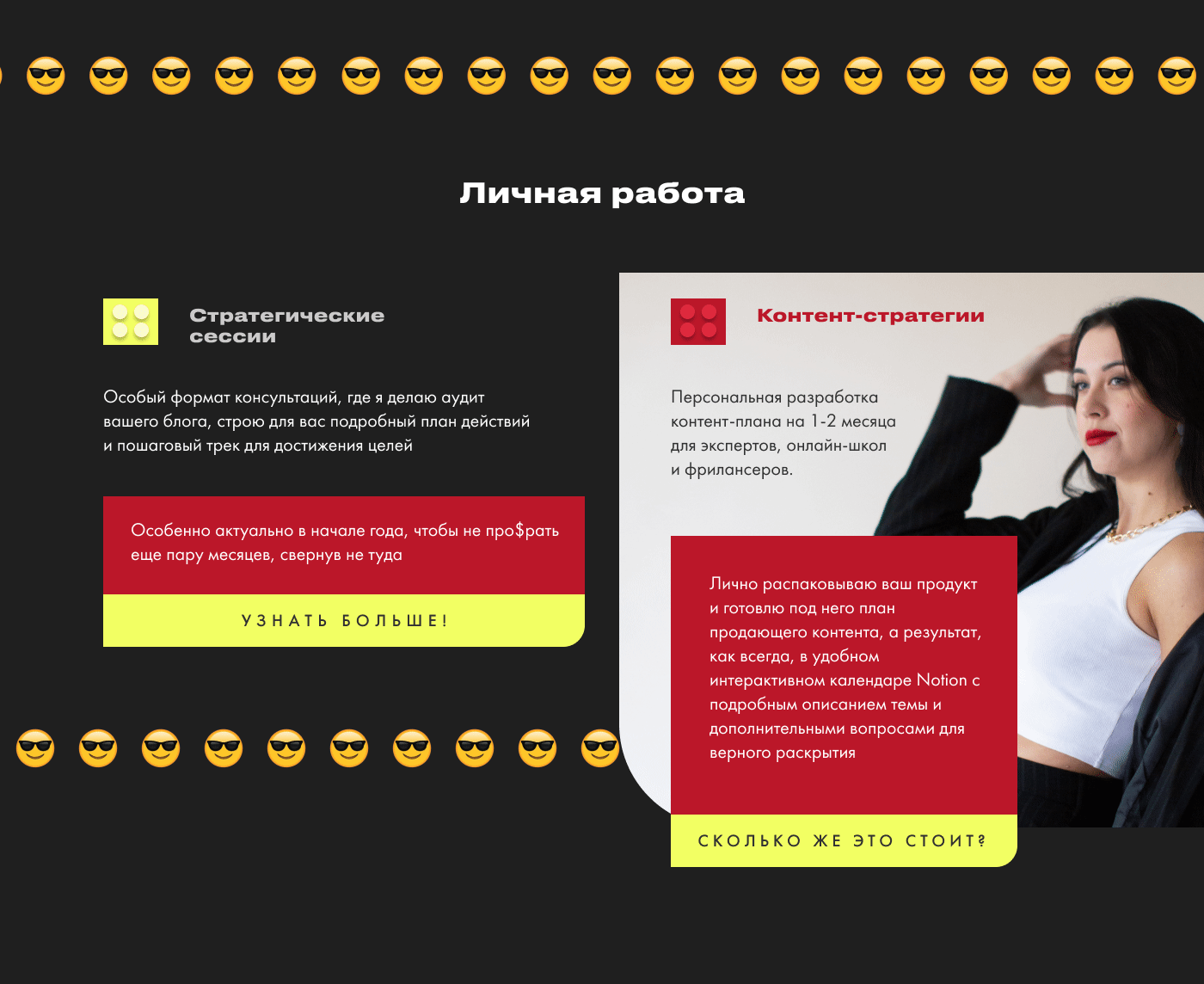 Личная работа

Стратегические сессии

Особый формат консультаций, где я делаю аудит вашего блога, строю для вас подробный план действий и пошаговый трек для достижения целей

Особенно актуально в начале года, чтобы не про$рать еще пару месяцев, свернув не туда

УЗНАТЬ БОЛЬШЕ!

Контент-стратегии

Персональная разработка контент-плана на 1-2 месяца для экспертов, онлайн-школ и фрилансеров.

Лично распаковываю ваш продукт и готовлю под него план продающего контента, а результат, как всегда, в удобном интерактивном календаре Notion с подробным описанием темы и дополнительными вопросами для верного раскрытия

СКОЛЬКО ЖЕ ЭТО СТОИТ?